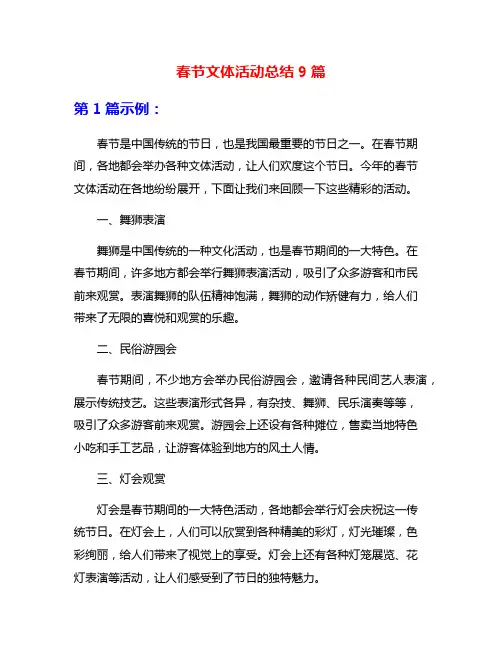 春节文体活动总结 9 篇

第 1 篇示例：

春节是中国传统的节日，也是我国最重要的节日之一。在春节期间，各地都会举办各种文体活动，让人们欢度这个节日。今年的春节文体活动在各地纷纷展开，下面让我们来回顾一下这些精彩的活动。

一、舞狮表演

舞狮是中国传统的一种文化活动，也是春节期间的一大特色。在春节期间，许多地方都会举行舞狮表演活动，吸引了众多游客和市民前来观赏。表演舞狮的队伍精神饱满，舞狮的动作矫健有力，给人们带来了无限的喜悦和观赏的乐趣。

二、民俗游园会

春节期间，不少地方会举办民俗游园会，邀请各种民间艺人表演，展示传统技艺。这些表演形式各异，有杂技、舞狮、民乐演奏等等，吸引了众多游客前来观赏。游园会上还设有各种摊位，售卖当地特色小吃和手工艺品，让游客体验到地方的风土人情。

三、灯会观赏

灯会是春节期间的一大特色活动，各地都会举行灯会庆祝这一传统节日。在灯会上，人们可以欣赏到各种精美的彩灯，灯光璀璨，色彩绚丽，给人们带来了视觉上的享受。灯会上还有各种灯笼展览、花灯表演等活动，让人们感受到了节日的独特魅力。